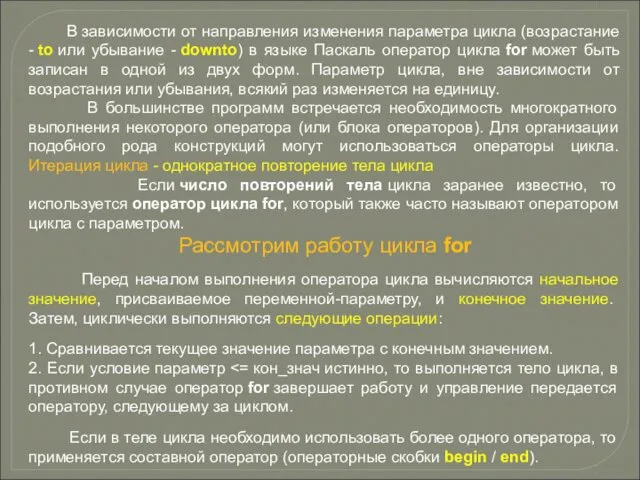 В зависимости от направления изменения параметра цикла (возрастание - to или убывание - downto) в языке Паскаль оператор цикла for может быть записан в одной из двух форм. Параметр цикла, вне зависимости от возрастания или убывания, всякий раз изменяется на единицу.

В большинстве программ встречается необходимость многократного выполнения некоторого оператора (или блока операторов). Для организации подобного рода конструкций могут использоваться операторы цикла. Итерация цикла - однократное повторение тела цикла

Если число повторений тела цикла заранее известно, то используется оператор цикла for, который также часто называют оператором цикла с параметром.

Рассмотрим работу цикла for

Перед началом выполнения оператора цикла вычисляются начальное значение, присваиваемое переменной-параметру, и конечное значение. Затем, циклически выполняются следующие операции:

1. Сравнивается текущее значение параметра с конечным значением.
2. Если условие параметр <= кон_знач истинно, то выполняется тело цикла, в противном случае оператор for завершает работу и управление передается оператору, следующему за циклом.

Если в теле цикла необходимо использовать более одного оператора, то применяется составной оператор (операторные скобки begin / end).